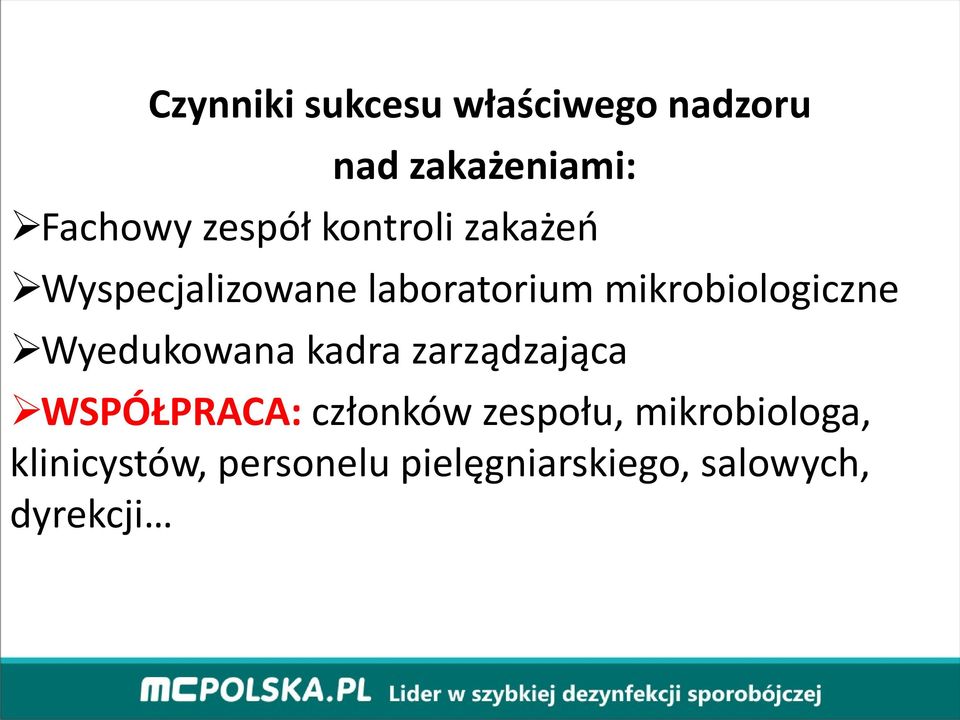 Czynniki sukcesu właściwego nadzoru nad zakażeniami:

➢Fachowy zespół kontroli zakażeń

➢Wyspecjalizowane laboratorium mikrobiologiczne

➢Wyedukowana kadra zarządzająca

➢WSPÓŁPRACA: członków zespołu, mikrobiologa, klinicystów, personelu pielęgniarskiego, salowych, dyrekcji…

MCPOLSKA.PL Lider w szybkiej dezynfekcji sporobójczej